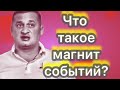 Что такое магнит событий?